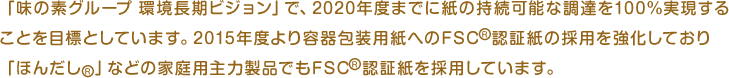 「味の素グループ 環境長期ビジョン」で、2020年度までに紙の持続可能な調達を100%実現することを目標としています。2015年度より容器包装用紙へのFSC®認証紙の採用を強化しており「ほんだし®」などの家庭用主力製品でもFSC®認証紙を採用しています。